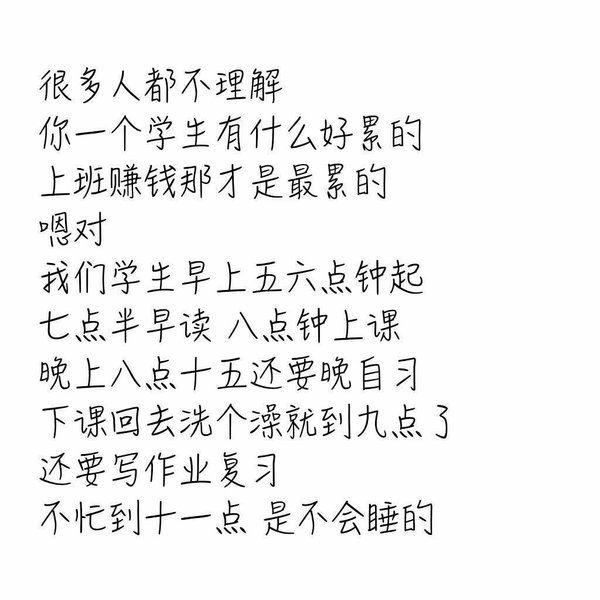 很多人都不理解
你一个学生有什么好累的
上班赚钱那才是最累的
嗯对
我们学生早上五六点钟起
七点半早读 八点钟上课
晚上八点十五还要晚自习
下课回去洗个澡就到九点了
还要写作业复习
不忙到十一点 是不会睡的